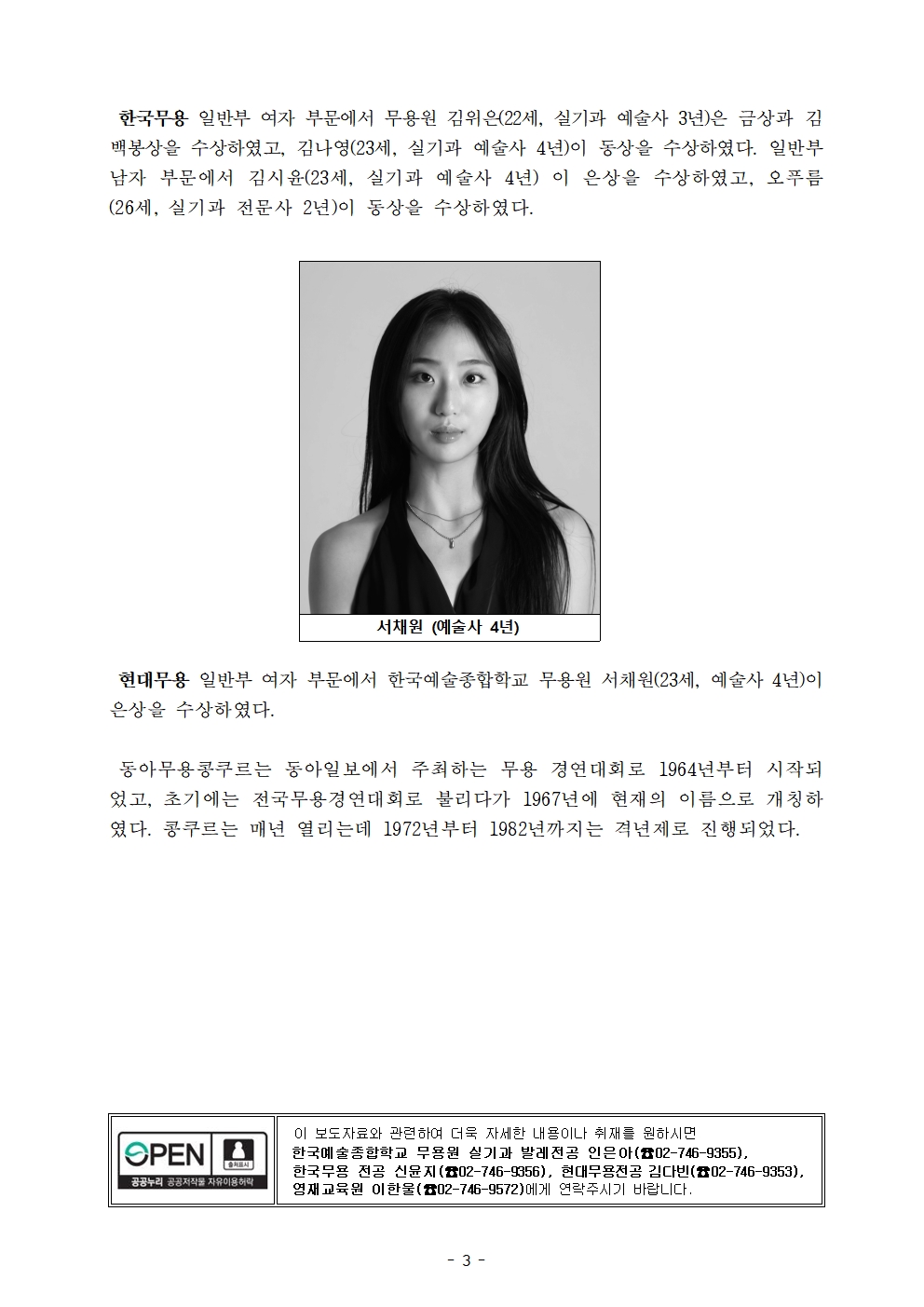 한국무용 일반부 여자 부문에서 무용원 김위은(22세, 실기과 예술사 3년)은 금상과 김백봉상을 수상하였고, 김나영(23세, 실기과 예술사 4년)이 동상을 수상하였다. 일반부 남자 부문에서 김시윤(23세, 실기과 예술사 4년) 이 은상을 수상하였고, 오푸름(26세, 실기과 전문사 2년)이 동상을 수상하였다.

서채원 (예술사 4년)

현대무용 일반부 여자 부문에서 한국예술종합학교 무용원 서채원(23세, 예술사 4년)이 은상을 수상하였다.

동아무용콩쿠르는 동아일보에서 주최하는 무용 경연대회로 1964년부터 시작되었고, 초기에는 전국무용경연대회로 불리다가 1967년에 현재의 이름으로 개칭하였다. 콩쿠르는 매년 열리는데 1972년부터 1982년까지는 격년제로 진행되었다.

OPEN
출처표시
공공누리 공공저작물 자유이용허락

이 보도자료와 관련하여 더욱 자세한 내용이나 취재를 원하시면
한국예술종합학교 무용원 실기과 발레전공 인은아(☎02-746-9355),
한국무용 전공 신윤지(☎02-746-9356), 현대무용전공 김다빈(☎02-746-9353),
영재교육원 이한울(☎02-746-9572)에게 연락주시기 바랍니다.

- 3 -